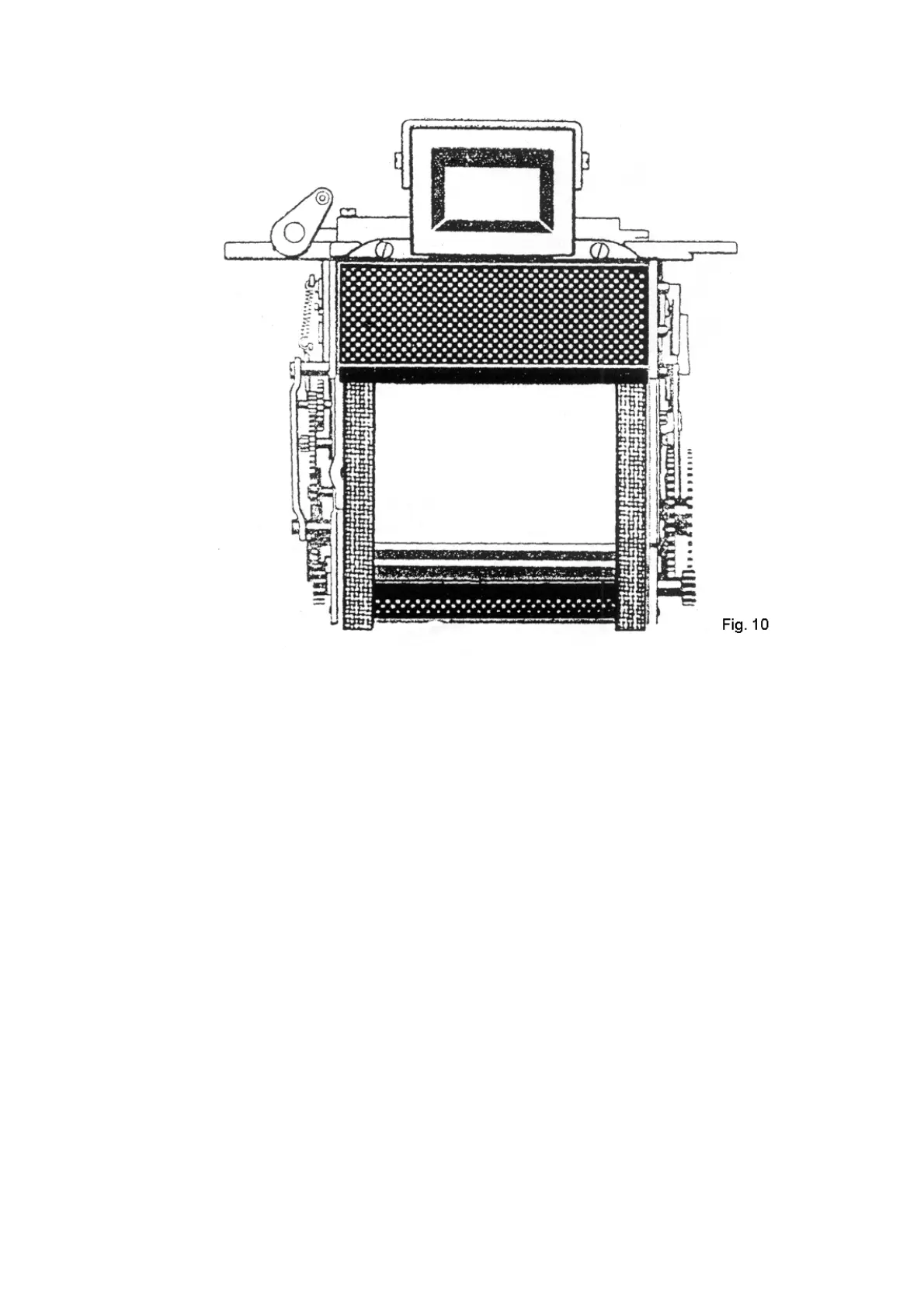 Fig. 10